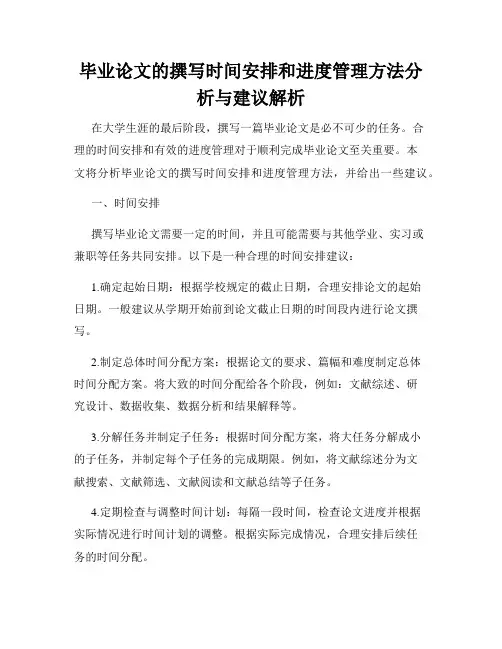 毕业论文的撰写时间安排和进度管理方法分析与建议解析

在大学生涯的最后阶段，撰写一篇毕业论文是必不可少的任务。合理的时间安排和有效的进度管理对于顺利完成毕业论文至关重要。本文将分析毕业论文的撰写时间安排和进度管理方法，并给出一些建议。

一、时间安排

撰写毕业论文需要一定的时间，并且可能需要与其他学业、实习或兼职等任务共同安排。以下是一种合理的时间安排建议：

1.确定起始日期：根据学校规定的截止日期，合理安排论文的起始日期。一般建议从学期开始前到论文截止日期的时间段内进行论文撰写。

2.制定总体时间分配方案：根据论文的要求、篇幅和难度制定总体时间分配方案。将大致的时间分配给各个阶段，例如：文献综述、研究设计、数据收集、数据分析和结果解释等。

3.分解任务并制定子任务：根据时间分配方案，将大任务分解成小的子任务，并制定每个子任务的完成期限。例如，将文献综述分为文献搜索、文献筛选、文献阅读和文献总结等子任务。

4.定期检查与调整时间计划：每隔一段时间，检查论文进度并根据实际情况进行时间计划的调整。根据实际完成情况，合理安排后续任务的时间分配。